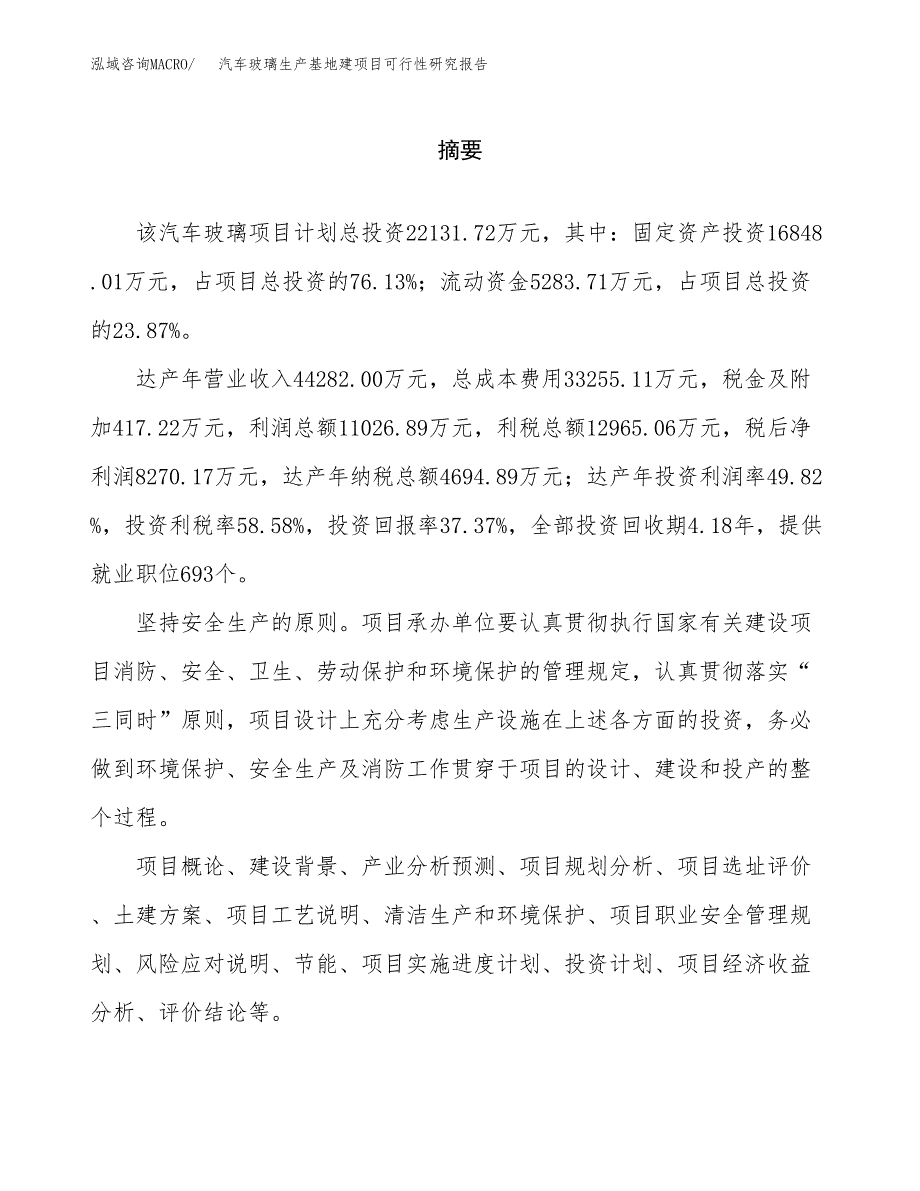 泓域咨询MACRO/ 汽车玻璃生产基地建项目可行性研究报告

摘要

该汽车玻璃项目计划总投资22131.72万元，其中：固定资产投资16848.01万元，占项目总投资的76.13%；流动资金5283.71万元，占项目总投资的23.87%。

达产年营业收入44282.00万元，总成本费用33255.11万元，税金及附加417.22万元，利润总额11026.89万元，利税总额12965.06万元，税后净利润8270.17万元，达产年纳税总额4694.89万元；达产年投资利润率49.82%，投资利税率58.58%，投资回报率37.37%，全部投资回收期4.18年，提供就业职位693个。

坚持安全生产的原则。项目承办单位要认真贯彻执行国家有关建设项目消防、安全、卫生、劳动保护和环境保护的管理规定，认真贯彻落实“三同时”原则，项目设计上充分考虑生产设施在上述各方面的投资，务必做到环境保护、安全生产及消防工作贯穿于项目的设计、建设和投产的整个过程。

项目概论、建设背景、产业分析预测、项目规划分析、项目选址评价、土建方案、项目工艺说明、清洁生产和环境保护、项目职业安全管理规划、风险应对说明、节能、项目实施进度计划、投资计划、项目经济收益分析、评价结论等。